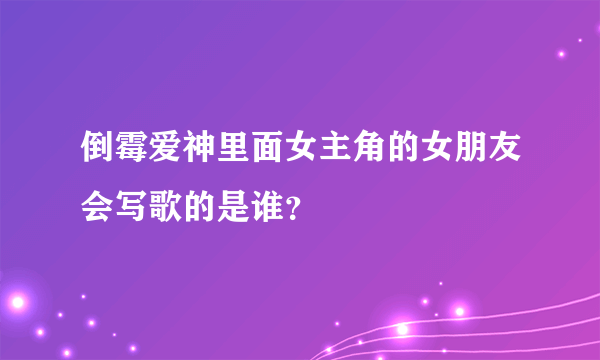 倒霉爱神里面女主角的女朋友会写歌的是谁?